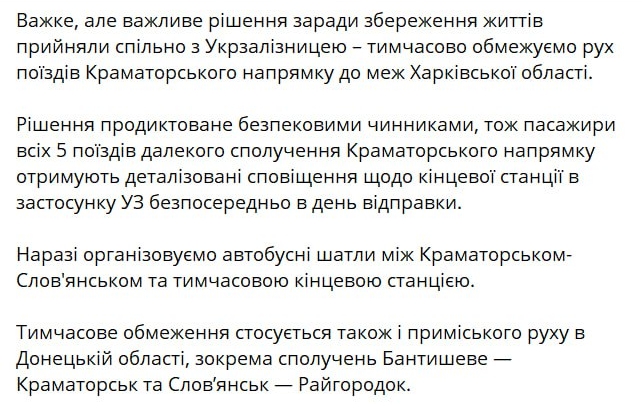 Важке, але важливе рішення заради збереження життів прийняли спільно з Укрзалізницею – тимчасово обмежуємо рух поїздів Краматорського напрямку до меж Харківської області.

Рішення продиктоване безпековими чинниками, тож пасажири всіх 5 поїздів далекого сполучення Краматорського напрямку отримують деталізовані сповіщення щодо кінцевої станції в застосунку УЗ безпосередньо в день відправки.

Наразі організовуємо автобусні шатли між Краматорськом-Слов'янськом та тимчасовою кінцевою станцією.

Тимчасове обмеження стосується також і приміського руху в Донецькій області, зокрема сполучень Бантишеве — Краматорськ та Слов’янськ — Райгородок.